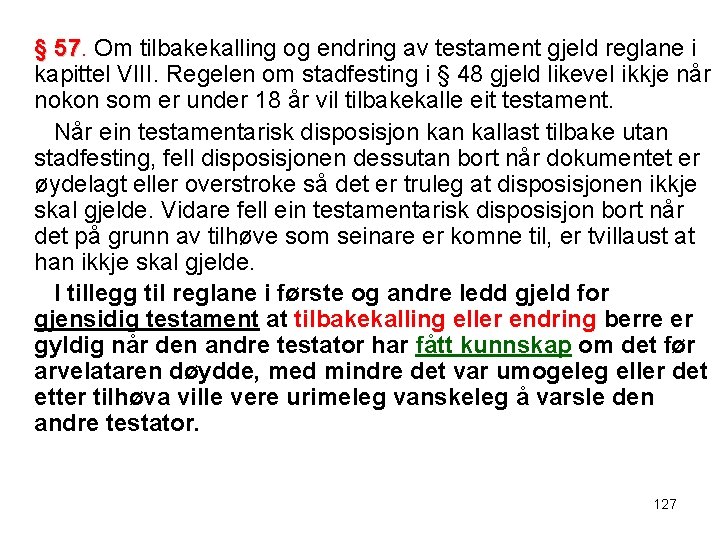 § 57. Om tilbakekalling og endring av testament gjeld reglane i kapittel VIII. Regelen om stadfesting i § 48 gjeld likevel ikkje når nokon som er under 18 år vil tilbakekalle eit testament.

Når ein testamentarisk disposisjon kan kallast tilbake utan stadfesting, fell disposisjonen dessutan bort når dokumentet er øydelagt eller overstroke så det er truleg at disposisjonen ikkje skal gjelde. Vidare fell ein testamentarisk disposisjon bort når det på grunn av tilhøve som seinare er komne til, er tvillaust at han ikkje skal gjelde.

I tillegg til reglane i første og andre ledd gjeld for gjensidig testament at tilbakekalling eller endring berre er gyldig når den andre testator har fått kunnskap om det før arvelataren døydde, med mindre det var umogeleg eller det etter tilhøva ville vere urimeleg vanskeleg å varsle den andre testator.

127